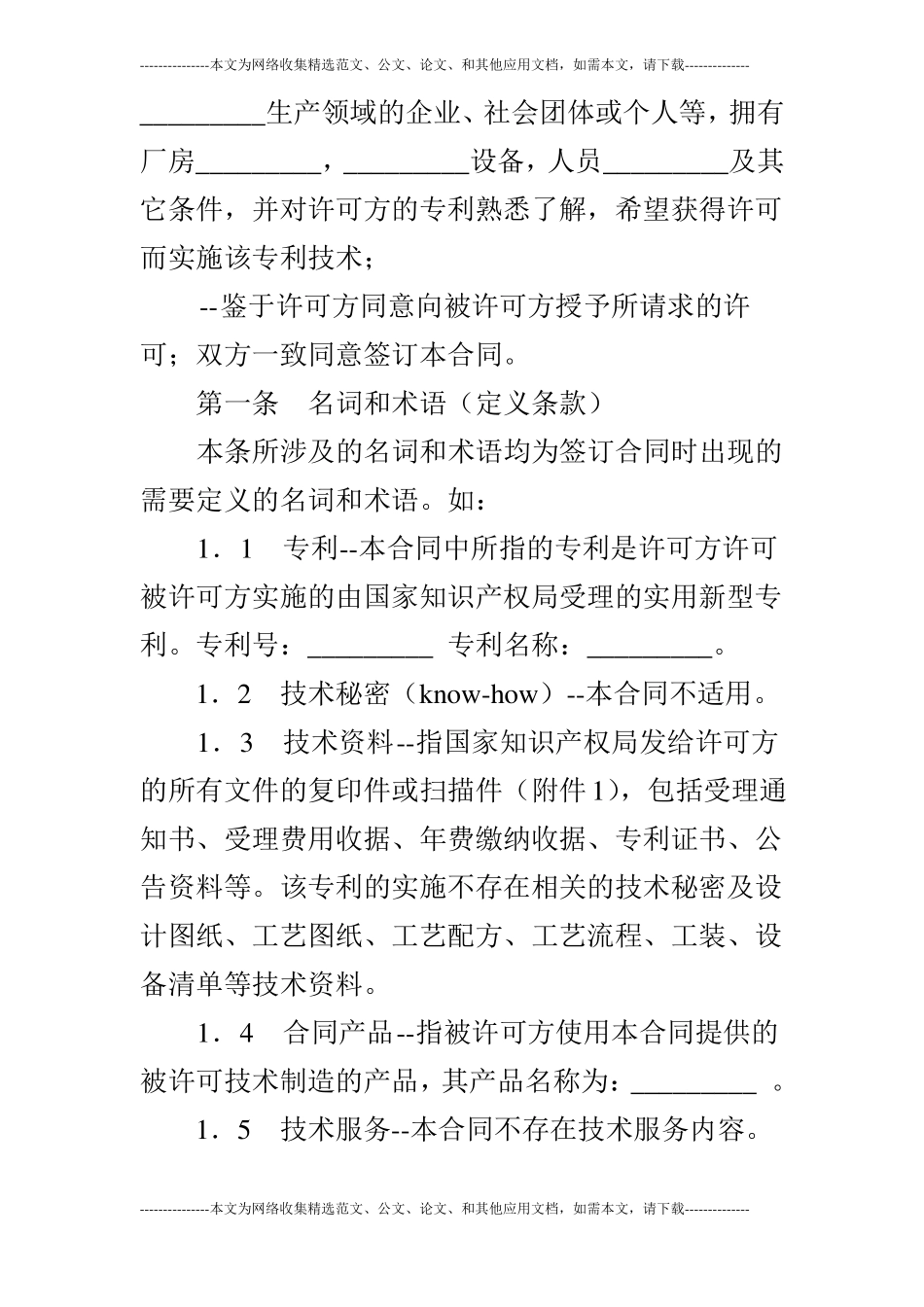 ---------------本文为网络收集精选范文、公文、论文、和其他应用文档，如需本文，请下载--------------

_________生产领域的企业、社会团体或个人等，拥有厂房_________，_________设备，人员_________及其它条件，并对许可方的专利熟悉了解，希望获得许可而实施该专利技术；

--鉴于许可方同意向被许可方授予所请求的许可；双方一致同意签订本合同。

第一条　名词和术语（定义条款）

本条所涉及的名词和术语均为签订合同时出现的需要定义的名词和术语。如：

1．1　专利--本合同中所指的专利是许可方许可被许可方实施的由国家知识产权局受理的实用新型专利。专利号：_________ 专利名称：_________。

1．2　技术秘密（know-how）--本合同不适用。

1．3　技术资料--指国家知识产权局发给许可方的所有文件的复印件或扫描件（附件1），包括受理通知书、受理费用收据、年费缴纳收据、专利证书、公告资料等。该专利的实施不存在相关的技术秘密及设计图纸、工艺图纸、工艺配方、工艺流程、工装、设备清单等技术资料。

1．4　合同产品--指被许可方使用本合同提供的被许可技术制造的产品，其产品名称为：_________ 。

1．5　技术服务--本合同不存在技术服务内容。

---------------本文为网络收集精选范文、公文、论文、和其他应用文档，如需本文，请下载--------------